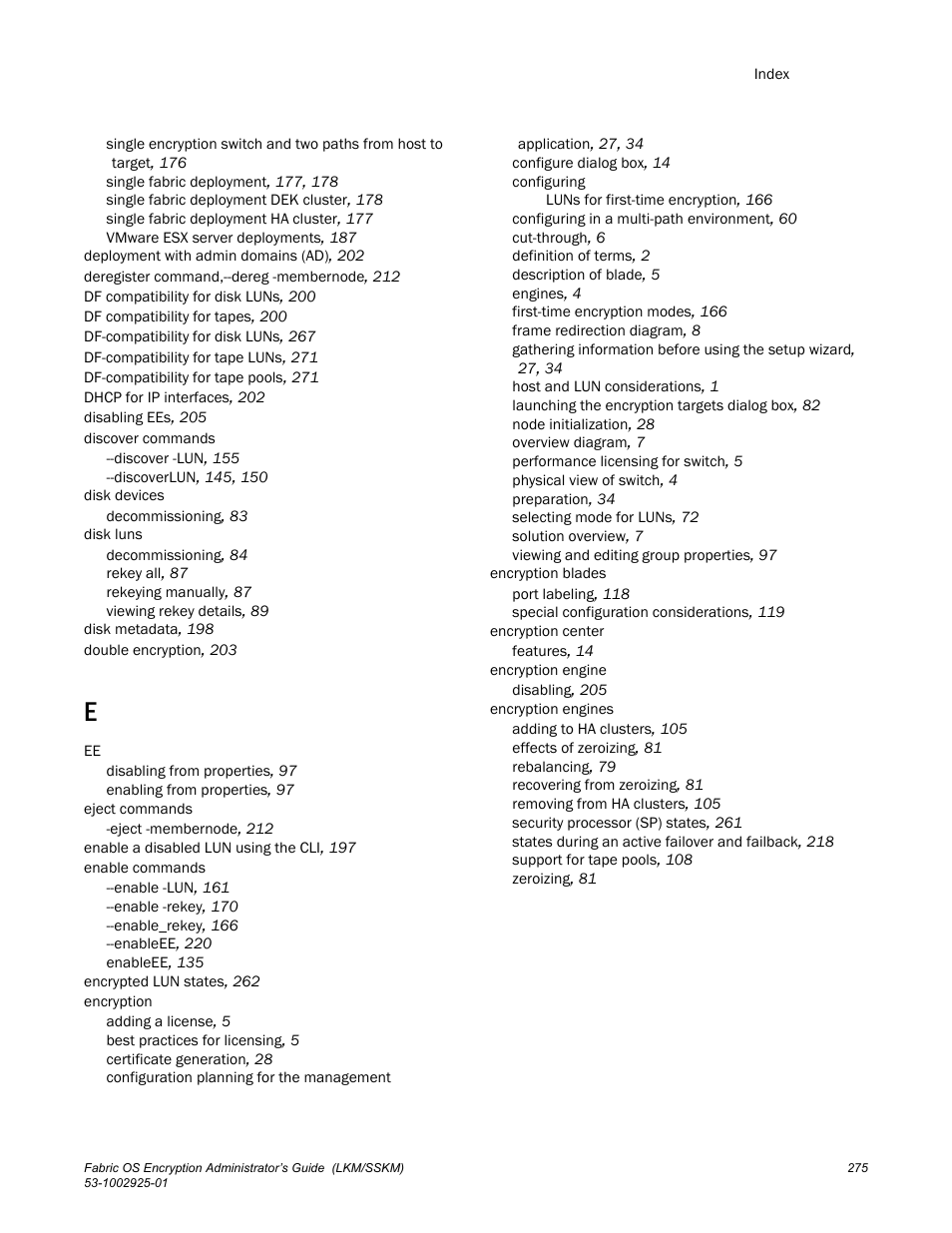 Index

single encryption switch and two paths from host to target, 176
single fabric deployment, 177, 178
single fabric deployment DEK cluster, 178
single fabric deployment HA cluster, 177
VMware ESX server deployments, 187
deployment with admin domains (AD), 202
deregister command,--dereg -membernode, 212
DF compatibility for disk LUNs, 200
DF compatibility for tapes, 200
DF-compatibility for disk LUNs, 267
DF-compatibility for tape LUNs, 271
DF-compatibility for tape pools, 271
DHCP for IP interfaces, 202
disabling EEs, 205
discover commands
--discover -LUN, 155
--discoverLUN, 145, 150
disk devices
decommissioning, 83
disk luns
decommissioning, 84
rekey all, 87
rekeying manually, 87
viewing rekey details, 89
disk metadata, 198
double encryption, 203

E

EE
disabling from properties, 97
enabling from properties, 97
eject commands
-eject -membernode, 212
enable a disabled LUN using the CLI, 197
enable commands
--enable -LUN, 161
--enable -rekey, 170
--enable_rekey, 166
--enableEE, 220
enableEE, 135
encrypted LUN states, 262
encryption
adding a license, 5
best practices for licensing, 5
certificate generation, 28
configuration planning for the management application, 27, 34
configure dialog box, 14
configuring
LUNs for first-time encryption, 166
configuring in a multi-path environment, 60
cut-through, 6
definition of terms, 2
description of blade, 5
engines, 4
first-time encryption modes, 166
frame redirection diagram, 8
gathering information before using the setup wizard, 27, 34
host and LUN considerations, 1
launching the encryption targets dialog box, 82
node initialization, 28
overview diagram, 7
performance licensing for switch, 5
physical view of switch, 4
preparation, 34
selecting mode for LUNs, 72
solution overview, 7
viewing and editing group properties, 97
encryption blades
port labeling, 118
special configuration considerations, 119
encryption center
features, 14
encryption engine
disabling, 205
encryption engines
adding to HA clusters, 105
effects of zeroizing, 81
rebalancing, 79
recovering from zeroizing, 81
removing from HA clusters, 105
security processor (SP) states, 261
states during an active failover and failback, 218
support for tape pools, 108
zeroizing, 81

Fabric OS Encryption Administrator's Guide (LKM/SSKM)
53-1002925-01
275